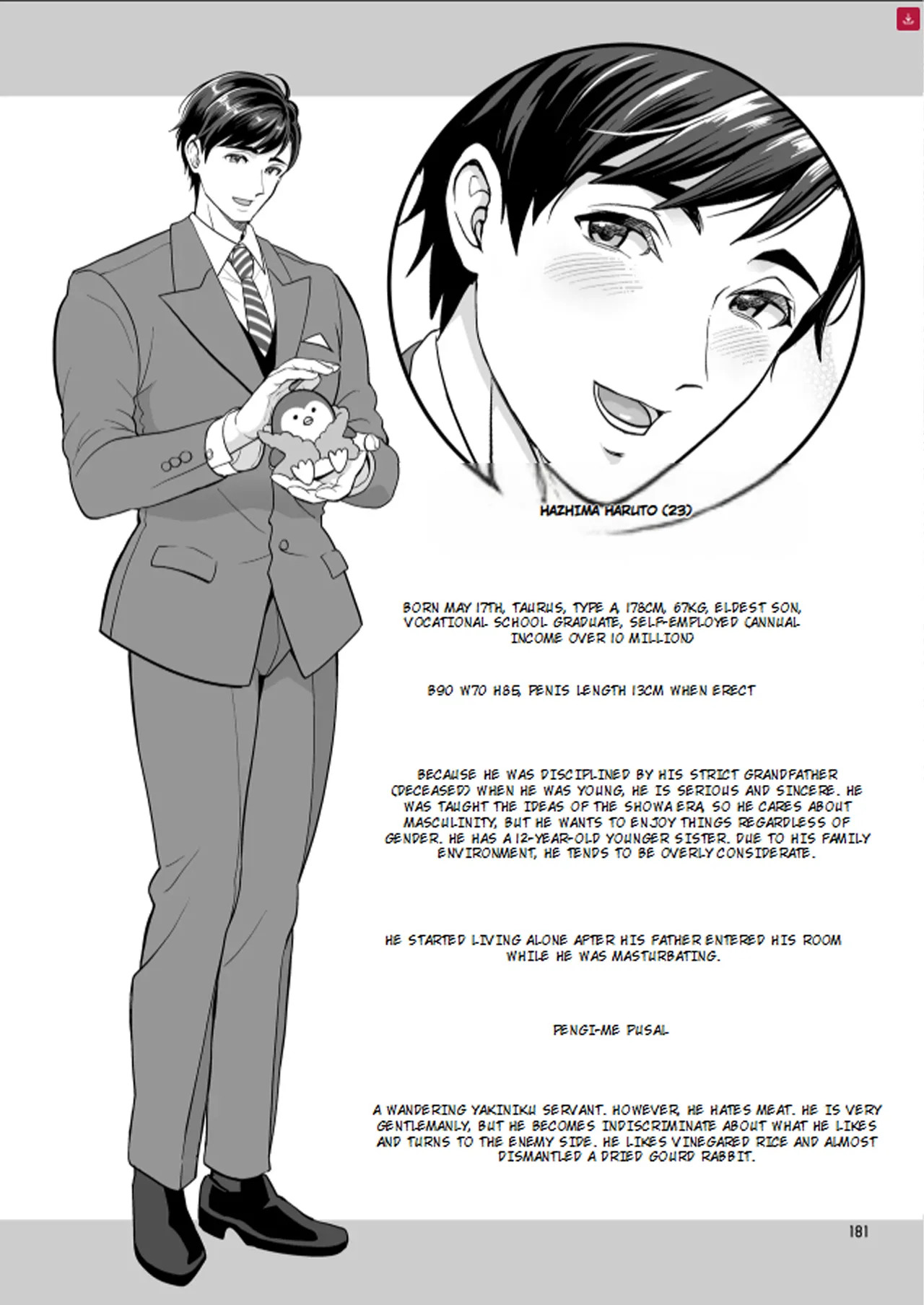 HAZHIMA HARUTO (23)

BORN MAY 17TH, TAURUS, TYPE A, 178CM, 67KG, ELDEST SON, VOCATIONAL SCHOOL GRADUATE, SELF-EMPLOYED (ANNUAL INCOME OVER 10 MILLION)

B90 W70 H85, PENIS LENGTH 13CM WHEN ERECT

BECAUSE HE WAS DISCIPLINED BY HIS STRICT GRANDFATHER (DECEASED) WHEN HE WAS YOUNG, HE IS SERIOUS AND SINCERE. HE WAS TAUGHT THE IDEAS OF THE SHOWA ERA, SO HE CARES ABOUT MASCULINITY, BUT HE WANTS TO ENJOY THINGS REGARDLESS OF GENDER. HE HAS A 12-YEAR-OLD YOUNGER SISTER. DUE TO HIS FAMILY ENVIRONMENT, HE TENDS TO BE OVERLY CONSIDERATE.

HE STARTED LIVING ALONE AFTER HIS FATHER ENTERED HIS ROOM WHILE HE WAS MASTURBATING.

PENGI-ME PUSAL

A WANDERING YAKINIKU SERVANT. HOWEVER, HE HATES MEAT. HE IS VERY GENTLEMANLY, BUT HE BECOMES INDISCRIMINATE ABOUT WHAT HE LIKES AND TURNS TO THE ENEMY SIDE. HE LIKES VINEGARED RICE AND ALMOST DISMANTLED A DRIED GOURD RABBIT.

181